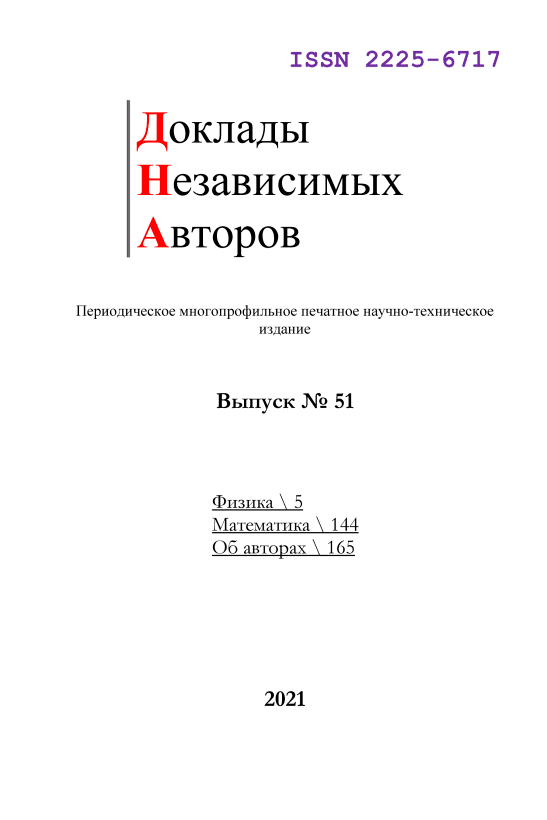 ISSN 2225-6717

Доклады
Независимых
Авторов

Периодическое многопрофильное печатное научно-техническое издание

Выпуск № 51

Физика \ 5
Математика \ 144
Об авторах \ 165

2021